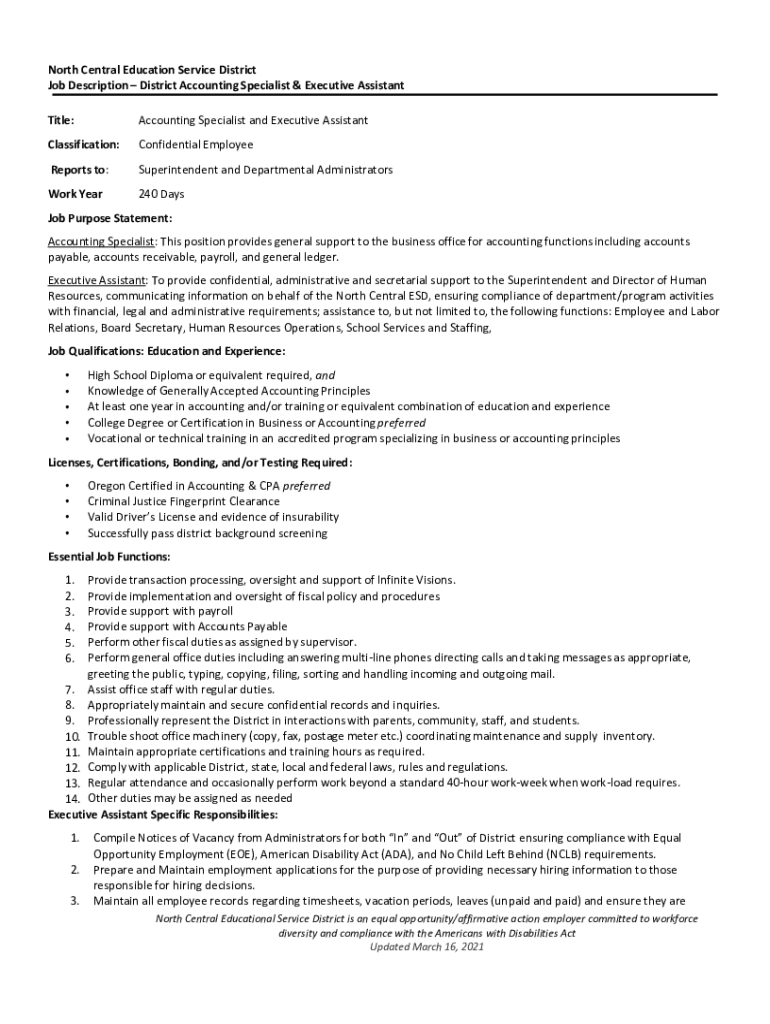 North Central Education Service District
Job Description – District Accounting Specialist & Executive Assistant

Title: Accounting Specialist and Executive Assistant

Classification: Confidential Employee

Reports to: Superintendent and Departmental Administrators

Work Year 240 Days

Job Purpose Statement:

Accounting Specialist: This position provides general support to the business office for accounting functions including accounts payable, accounts receivable, payroll, and general ledger.

Executive Assistant: To provide confidential, administrative and secretarial support to the Superintendent and Director of Human Resources, communicating information on behalf of the North Central ESD, ensuring compliance of department/program activities with financial, legal and administrative requirements; assistance to, but not limited to, the following functions: Employee and Labor Relations, Board Secretary, Human Resources Operations, School Services and Staffing,

Job Qualifications: Education and Experience:

• High School Diploma or equivalent required, and
• Knowledge of Generally Accepted Accounting Principles
• At least one year in accounting and/or training or equivalent combination of education and experience
• College Degree or Certification in Business or Accounting preferred
• Vocational or technical training in an accredited program specializing in business or accounting principles

Licenses, Certifications, Bonding, and/or Testing Required:

• Oregon Certified in Accounting & CPA preferred
• Criminal Justice Fingerprint Clearance
• Valid Driver's License and evidence of insurability
• Successfully pass district background screening

Essential Job Functions:

1. Provide transaction processing, oversight and support of Infinite Visions.
2. Provide implementation and oversight of fiscal policy and procedures
3. Provide support with payroll
4. Provide support with Accounts Payable
5. Perform other fiscal duties as assigned by supervisor.
6. Perform general office duties including answering multi-line phones directing calls and taking messages as appropriate, greeting the public, typing, copying, filing, sorting and handling incoming and outgoing mail.
7. Assist office staff with regular duties.
8. Appropriately maintain and secure confidential records and inquiries.
9. Professionally represent the District in interactions with parents, community, staff, and students.
10. Trouble shoot office machinery (copy, fax, postage meter etc.) coordinating maintenance and supply inventory.
11. Maintain appropriate certifications and training hours as required.
12. Comply with applicable District, state, local and federal laws, rules and regulations.
13. Regular attendance and occasionally perform work beyond a standard 40-hour work-week when work-load requires.
14. Other duties may be assigned as needed

Executive Assistant Specific Responsibilities:

1. Compile Notices of Vacancy from Administrators for both "In" and "Out" of District ensuring compliance with Equal Opportunity Employment (EOE), American Disability Act (ADA), and No Child Left Behind (NCLB) requirements.
2. Prepare and Maintain employment applications for the purpose of providing necessary hiring information to those responsible for hiring decisions.
3. Maintain all employee records regarding timesheets, vacation periods, leaves (unpaid and paid) and ensure they are

North Central Educational Service District is an equal opportunity/affirmative action employer committed to workforce diversity and compliance with the Americans with Disabilities Act
Updated March 16, 2021